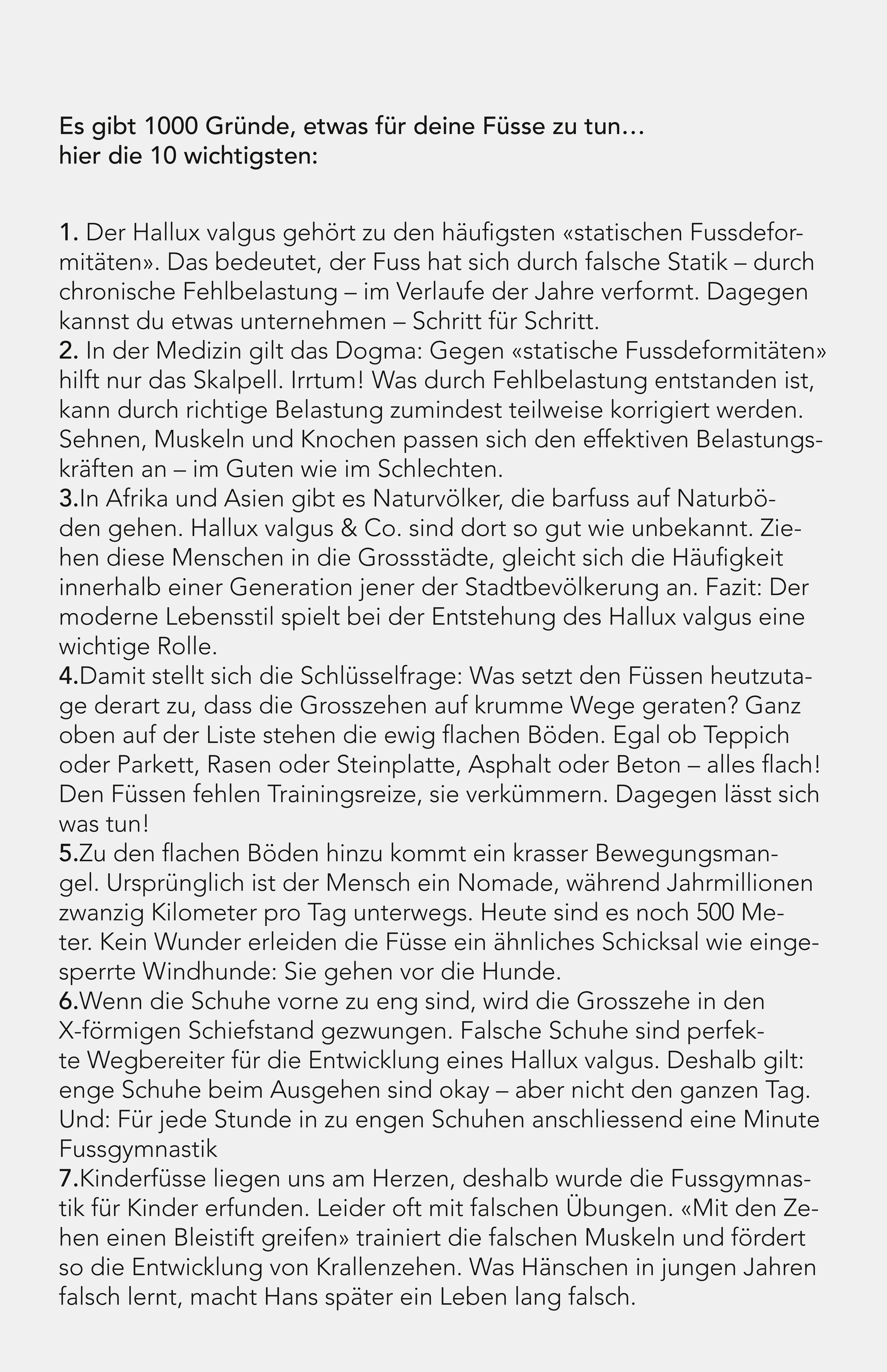 Es gibt 1000 Gründe, etwas für deine Füsse zu tun…
hier die 10 wichtigsten:

1. Der Hallux valgus gehört zu den häufigsten «statischen Fussdeformitäten». Das bedeutet, der Fuss hat sich durch falsche Statik – durch chronische Fehlbelastung – im Verlaufe der Jahre verformt. Dagegen kannst du etwas unternehmen – Schritt für Schritt.
2. In der Medizin gilt das Dogma: Gegen «statische Fussdeformitäten» hilft nur das Skalpell. Irrtum! Was durch Fehlbelastung entstanden ist, kann durch richtige Belastung zumindest teilweise korrigiert werden. Sehnen, Muskeln und Knochen passen sich den effektiven Belastungskräften an – im Guten wie im Schlechten.
3.In Afrika und Asien gibt es Naturvölker, die barfuss auf Naturböden gehen. Hallux valgus & Co. sind dort so gut wie unbekannt. Ziehen diese Menschen in die Grossstädte, gleicht sich die Häufigkeit innerhalb einer Generation jener der Stadtbevölkerung an. Fazit: Der moderne Lebensstil spielt bei der Entstehung des Hallux valgus eine wichtige Rolle.
4.Damit stellt sich die Schlüsselfrage: Was setzt den Füssen heutzutage derart zu, dass die Grosszehen auf krumme Wege geraten? Ganz oben auf der Liste stehen die ewig flachen Böden. Egal ob Teppich oder Parkett, Rasen oder Steinplatte, Asphalt oder Beton – alles flach! Den Füssen fehlen Trainingsreize, sie verkümmern. Dagegen lässt sich was tun!
5.Zu den flachen Böden hinzu kommt ein krasser Bewegungsmangel. Ursprünglich ist der Mensch ein Nomade, während Jahrmillionen zwanzig Kilometer pro Tag unterwegs. Heute sind es noch 500 Meter. Kein Wunder erleiden die Füsse ein ähnliches Schicksal wie eingesperrte Windhunde: Sie gehen vor die Hunde.
6.Wenn die Schuhe vorne zu eng sind, wird die Grosszehe in den X-förmigen Schiefstand gezwungen. Falsche Schuhe sind perfekte Wegbereiter für die Entwicklung eines Hallux valgus. Deshalb gilt: enge Schuhe beim Ausgehen sind okay – aber nicht den ganzen Tag. Und: Für jede Stunde in zu engen Schuhen anschliessend eine Minute Fussgymnastik
7.Kinderfüsse liegen uns am Herzen, deshalb wurde die Fussgymnastik für Kinder erfunden. Leider oft mit falschen Übungen. «Mit den Zehen einen Bleistift greifen» trainiert die falschen Muskeln und fördert so die Entwicklung von Krallenzehen. Was Hänschen in jungen Jahren falsch lernt, macht Hans später ein Leben lang falsch.